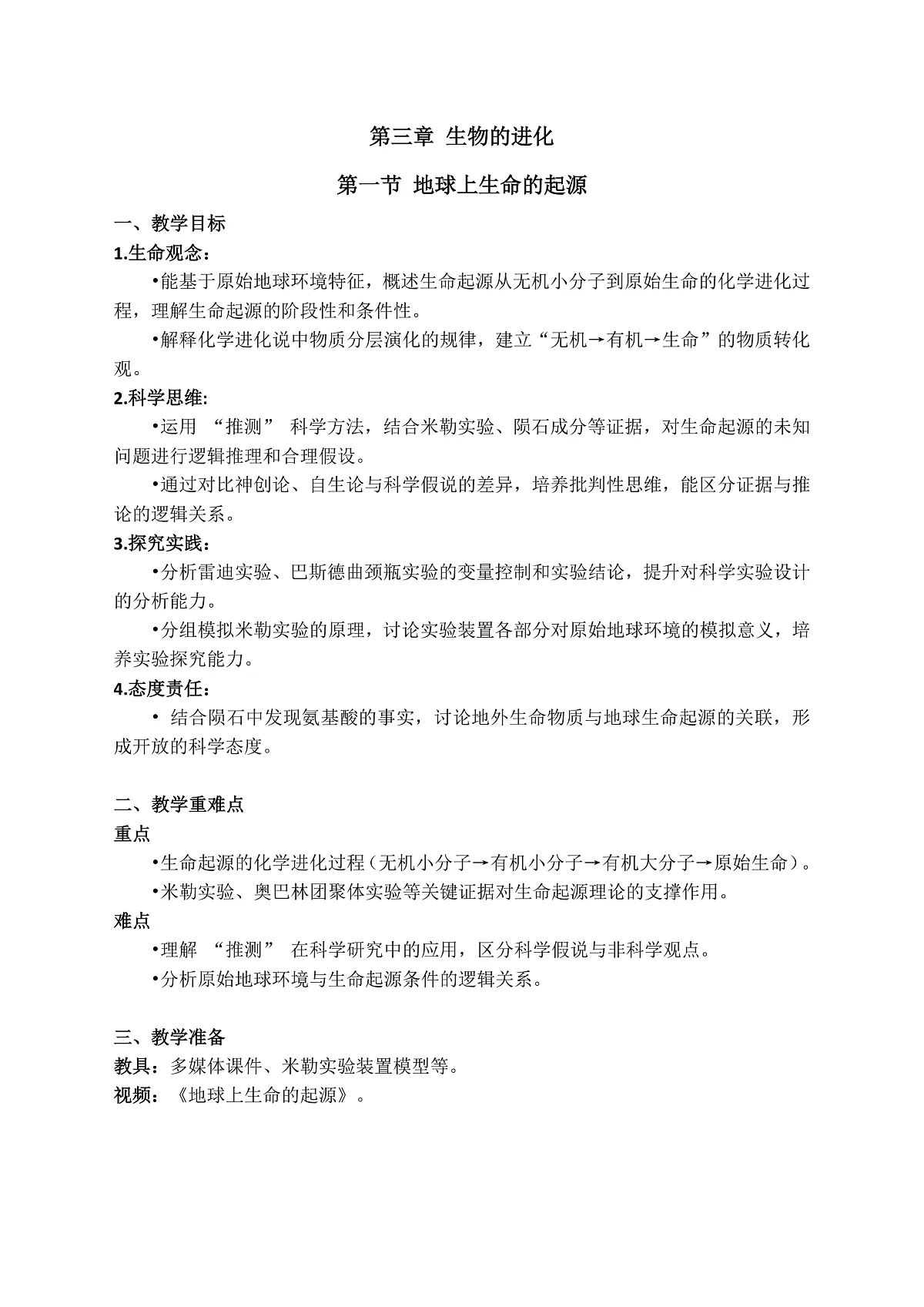 第三章 生物的进化

第一节 地球上生命的起源

一、教学目标

1.生命观念：

•能基于原始地球环境特征，概述生命起源从无机小分子到原始生命的化学进化过程，理解生命起源的阶段性和条件性。

•解释化学进化说中物质分层演化的规律，建立“无机→有机→生命”的物质转化观。

2.科学思维:

•运用 “推测” 科学方法，结合米勒实验、陨石成分等证据，对生命起源的未知问题进行逻辑推理和合理假设。

•通过对比神创论、自生论与科学假说的差异，培养批判性思维，能区分证据与推论的逻辑关系。

3.探究实践：

•分析雷迪实验、巴斯德曲颈瓶实验的变量控制和实验结论，提升对科学实验设计的分析能力。

•分组模拟米勒实验的原理，讨论实验装置各部分对原始地球环境的模拟意义，培养实验探究能力。

4.态度责任：

• 结合陨石中发现氨基酸的事实，讨论地外生命物质与地球生命起源的关联，形成开放的科学态度。

二、教学重难点

重点

•生命起源的化学进化过程（无机小分子→有机小分子→有机大分子→原始生命）。

•米勒实验、奥巴林团聚体实验等关键证据对生命起源理论的支撑作用。

难点

•理解 “推测” 在科学研究中的应用，区分科学假说与非科学观点。

•分析原始地球环境与生命起源条件的逻辑关系。

三、教学准备

教具：多媒体课件、米勒实验装置模型等。

视频：《地球上生命的起源》。